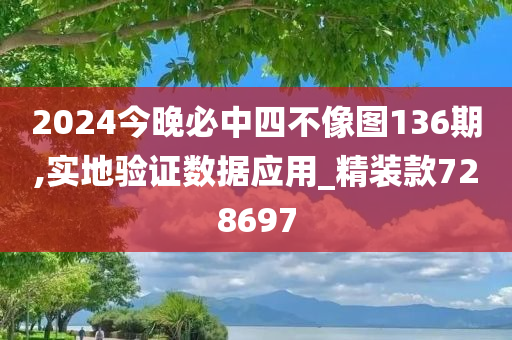 2024今晚必中四不像图136期,实地验证数据应用_精装款728697